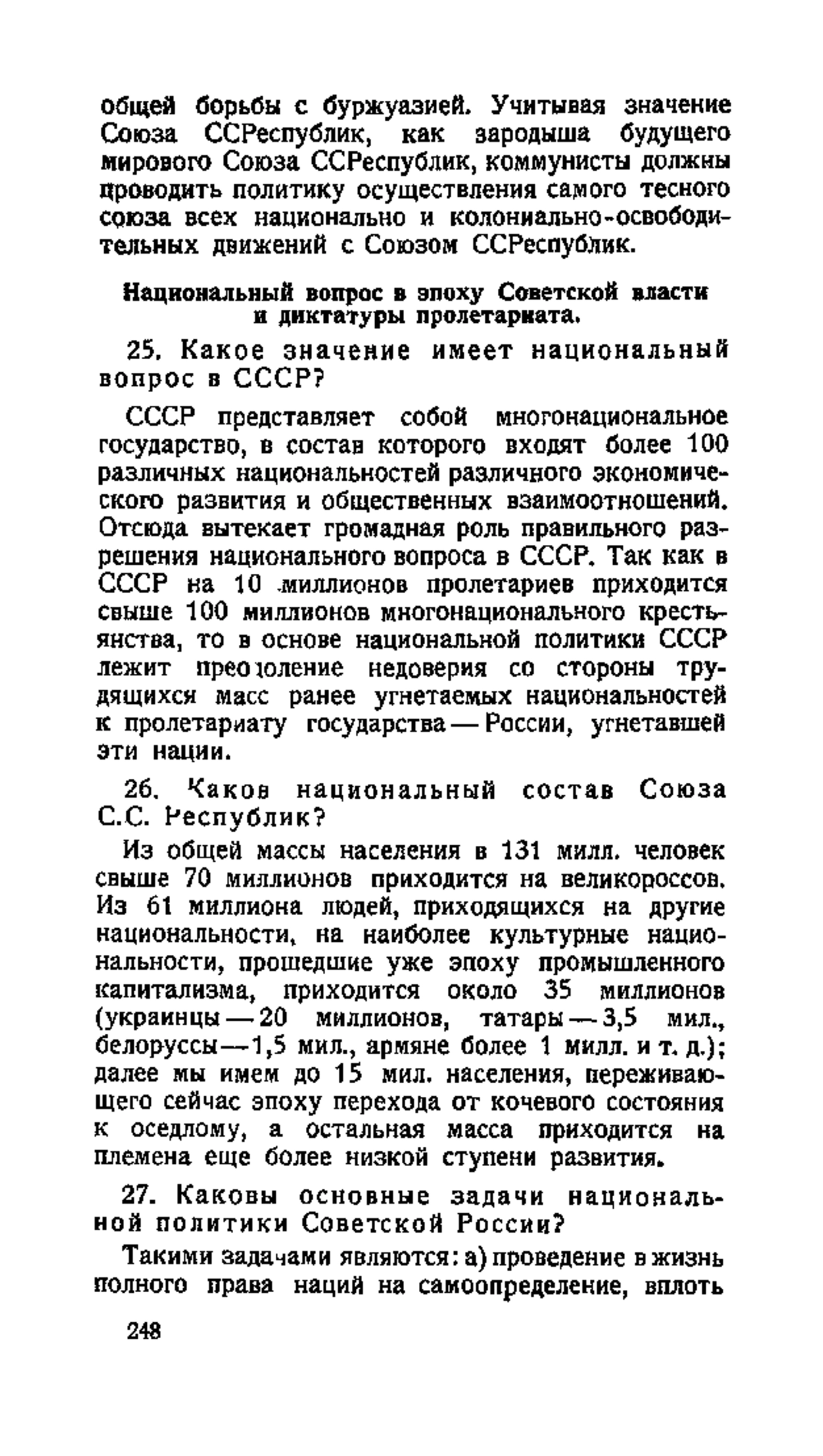 общей борьбы с буржуазией. Учитывая значение Союза ССРеспублик, как зародыша будущего мирового Союза ССРеспублик, коммунисты должны проводить политику осуществления самого тесного союза всех национально и колониально-освободительных движений с Союзом ССРеспублик.

Национальный вопрос в эпоху Советской власти и диктатуры пролетариата.

25. Какое значение имеет национальный вопрос в СССР?

СССР представляет собой многонациональное государство, в состав которого входят более 100 различных национальностей различного экономического развития и общественных взаимоотношений. Отсюда вытекает громадная роль правильного разрешения национального вопроса в СССР. Так как в СССР на 10 миллионов пролетариев приходится свыше 100 миллионов многонационального крестьянства, то в основе национальной политики СССР лежит преодоление недоверия со стороны трудящихся масс ранее угнетаемых национальностей к пролетариату государства — России, угнетавшей эти нации.

26. Каков национальный состав Союза С.С. Республик?

Из общей массы населения в 131 милл. человек свыше 70 миллионов приходится на великороссов. Из 61 миллиона людей, приходящихся на другие национальности, на наиболее культурные национальности, прошедшие уже эпоху промышленного капитализма, приходится около 35 миллионов (украинцы — 20 миллионов, татары — 3,5 мил., белоруссы — 1,5 мил., армяне более 1 милл. и т. д.); далее мы имем до 15 мил. населения, переживающего сейчас эпоху перехода от кочевого состояния к оседлому, а остальная масса приходится на племена еще более низкой ступени развития.

27. Каковы основные задачи национальной политики Советской России?

Такими задачами являются: а) проведение в жизнь полного права наций на самоопределение, вплоть

248